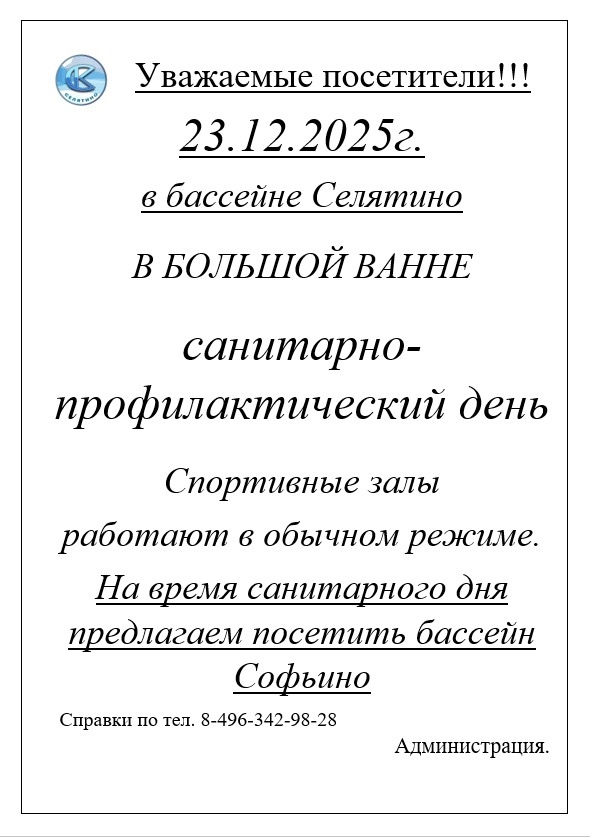 Уважаемые посетители!!!

23.12.2025г.

в бассейне Селятино

В БОЛЬШОЙ ВАННЕ

санитарно-профилактический день

Спортивные залы работают в обычном режиме.

На время санитарного дня предлагаем посетить бассейн Софьино

Справки по тел. 8-496-342-98-28

Администрация.